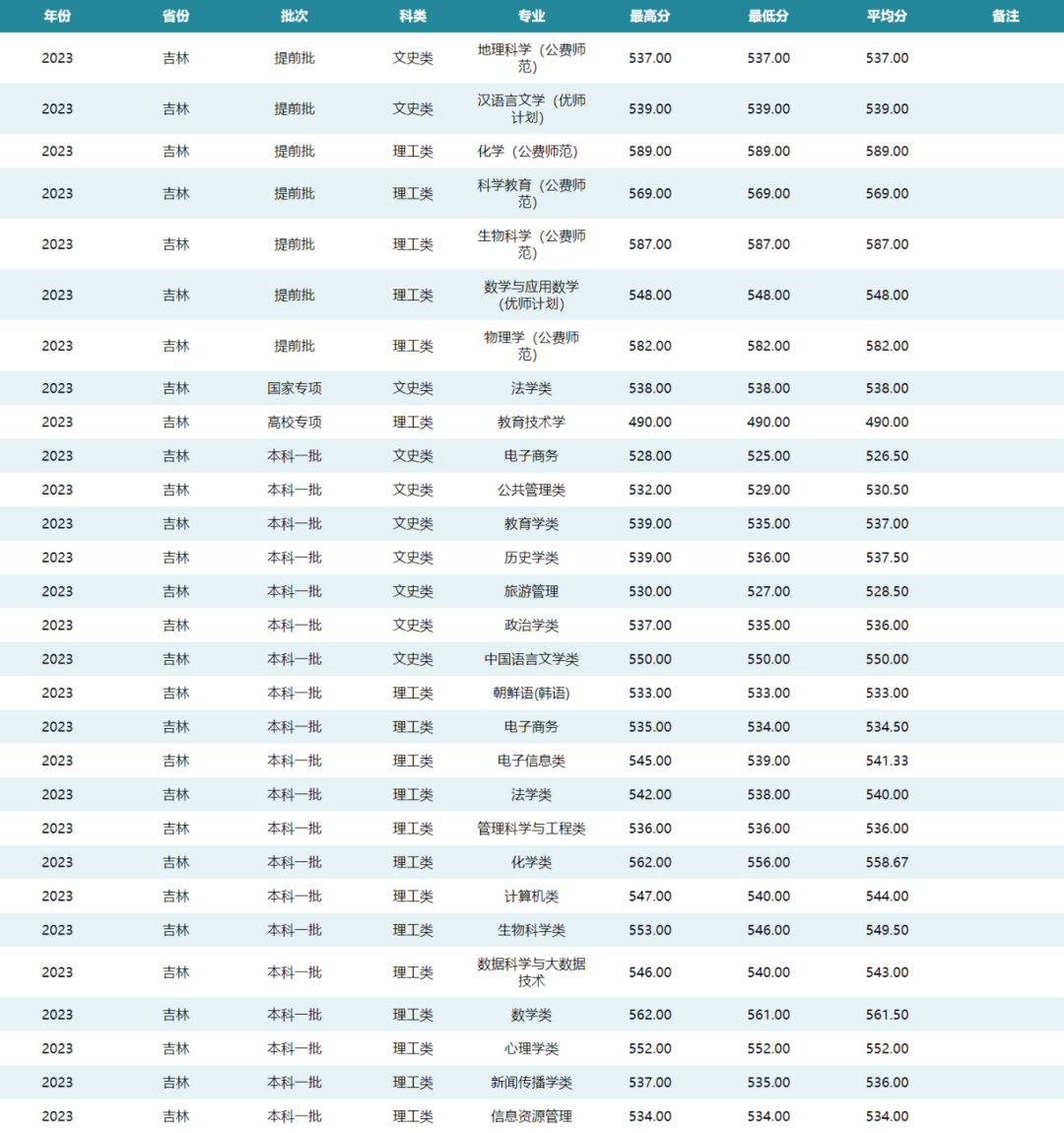 | 年份 | 省份 | 批次 | 科类 | 专业 | 最高分 | 最低分 | 平均分 | 备注 |
|---|---|---|---|---|---|---|---|---|
| 2023 | 吉林 | 提前批 | 文史类 | 地理科学（公费师范） | 537.00 | 537.00 | 537.00 | |
| 2023 | 吉林 | 提前批 | 文史类 | 汉语言文学（优师计划） | 539.00 | 539.00 | 539.00 | |
| 2023 | 吉林 | 提前批 | 理工类 | 化学（公费师范） | 589.00 | 589.00 | 589.00 | |
| 2023 | 吉林 | 提前批 | 理工类 | 科学教育（公费师范） | 569.00 | 569.00 | 569.00 | |
| 2023 | 吉林 | 提前批 | 理工类 | 生物科学（公费师范） | 587.00 | 587.00 | 587.00 | |
| 2023 | 吉林 | 提前批 | 理工类 | 数学与应用数学(优师计划) | 548.00 | 548.00 | 548.00 | |
| 2023 | 吉林 | 提前批 | 理工类 | 物理学（公费师范） | 582.00 | 582.00 | 582.00 | |
| 2023 | 吉林 | 国家专项 | 文史类 | 法学类 | 538.00 | 538.00 | 538.00 | |
| 2023 | 吉林 | 高校专项 | 理工类 | 教育技术学 | 490.00 | 490.00 | 490.00 | |
| 2023 | 吉林 | 本科一批 | 文史类 | 电子商务 | 528.00 | 525.00 | 526.50 | |
| 2023 | 吉林 | 本科一批 | 文史类 | 公共管理类 | 532.00 | 529.00 | 530.50 | |
| 2023 | 吉林 | 本科一批 | 文史类 | 教育学类 | 539.00 | 535.00 | 537.00 | |
| 2023 | 吉林 | 本科一批 | 文史类 | 历史学类 | 539.00 | 536.00 | 537.50 | |
| 2023 | 吉林 | 本科一批 | 文史类 | 旅游管理 | 530.00 | 527.00 | 528.50 | |
| 2023 | 吉林 | 本科一批 | 文史类 | 政治学类 | 537.00 | 535.00 | 536.00 | |
| 2023 | 吉林 | 本科一批 | 文史类 | 中国语言文学类 | 550.00 | 550.00 | 550.00 | |
| 2023 | 吉林 | 本科一批 | 理工类 | 朝鲜语(韩语) | 533.00 | 533.00 | 533.00 | |
| 2023 | 吉林 | 本科一批 | 理工类 | 电子商务 | 535.00 | 534.00 | 534.50 | |
| 2023 | 吉林 | 本科一批 | 理工类 | 电子信息类 | 545.00 | 539.00 | 541.33 | |
| 2023 | 吉林 | 本科一批 | 理工类 | 法学类 | 542.00 | 538.00 | 540.00 | |
| 2023 | 吉林 | 本科一批 | 理工类 | 管理科学与工程类 | 536.00 | 536.00 | 536.00 | |
| 2023 | 吉林 | 本科一批 | 理工类 | 化学类 | 562.00 | 556.00 | 558.67 | |
| 2023 | 吉林 | 本科一批 | 理工类 | 计算机类 | 547.00 | 540.00 | 544.00 | |
| 2023 | 吉林 | 本科一批 | 理工类 | 生物科学类 | 553.00 | 546.00 | 549.50 | |
| 2023 | 吉林 | 本科一批 | 理工类 | 数据科学与大数据技术 | 546.00 | 540.00 | 543.00 | |
| 2023 | 吉林 | 本科一批 | 理工类 | 数学类 | 562.00 | 561.00 | 561.50 | |
| 2023 | 吉林 | 本科一批 | 理工类 | 心理学类 | 552.00 | 552.00 | 552.00 | |
| 2023 | 吉林 | 本科一批 | 理工类 | 新闻传播学类 | 537.00 | 535.00 | 536.00 | |
| 2023 | 吉林 | 本科一批 | 理工类 | 信息资源管理 | 534.00 | 534.00 | 534.00 | |